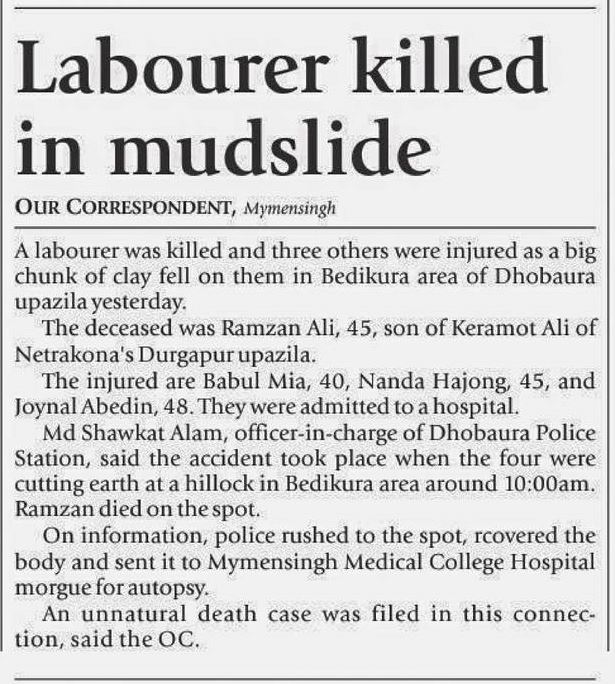 Labourer killed in mudslide

OUR CORRESPONDENT, Mymensingh

A labourer was killed and three others were injured as a big chunk of clay fell on them in Bedikura area of Dhobaura upazila yesterday.

The deceased was Ramzan Ali, 45, son of Keramot Ali of Netrakona's Durgapur upazila.

The injured are Babul Mia, 40, Nanda Hajong, 45, and Joynal Abedin, 48. They were admitted to a hospital.

Md Shawkat Alam, officer-in-charge of Dhobaura Police Station, said the accident took place when the four were cutting earth at a hillock in Bedikura area around 10:00am. Ramzan died on the spot.

On information, police rushed to the spot, rcovered the body and sent it to Mymensingh Medical College Hospital morgue for autopsy.

An unnatural death case was filed in this connection, said the OC.